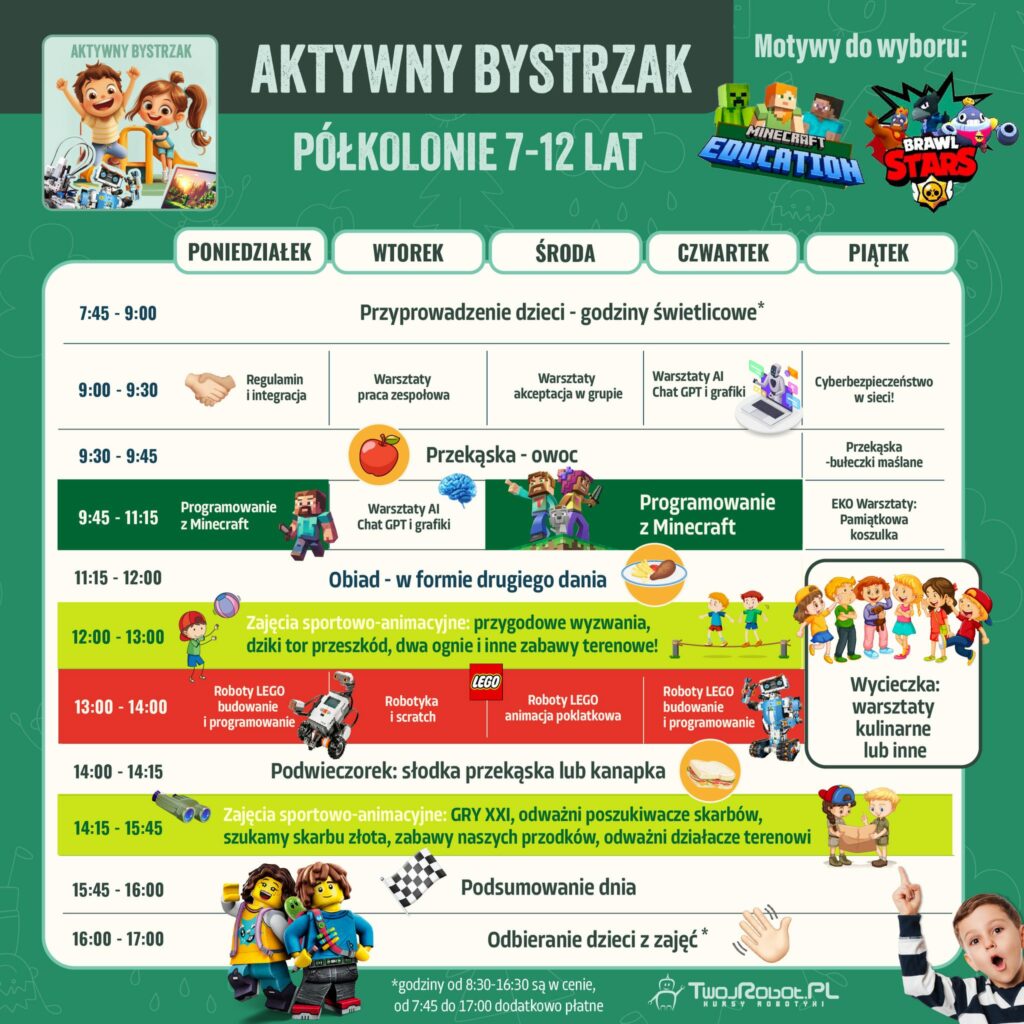 AKTYWNY BYSTRZAK

AKTYWNY BYSTRZAK

PÓŁKOLONIE 7-12 LAT

Motywy do wyboru:

MINECRAFT EDUCATION

BRAWL STARS

| | PONIEDZIAŁEK | WTOREK | ŚRODA | CZWARTEK | PIĄTEK |
|---|---|---|---|---|---|
| 7:45 - 9:00 | Przyprowadzenie dzieci - godziny świetlicowe* | | | | |
| 9:00 - 9:30 | Regulamin i integracja | Warsztaty praca zespołowa | Warsztaty akceptacja w grupie | Warsztaty AI Chat GPT i grafiki | Cyberbezpieczeństwo w sieci! |
| 9:30 - 9:45 | Przekąska - owoc | | | | Przekąska -bułeczki maślane |
| 9:45 - 11:15 | Programowanie z Minecraft | Warsztaty AI Chat GPT i grafiki | Programowanie z Minecraft | | EKO Warsztaty: Pamiątkowa koszulka |
| 11:15 - 12:00 | Obiad - w formie drugiego dania | | | | Wycieczka: warsztaty kulinarne lub inne |
| 12:00 - 13:00 | Zajęcia sportowo-animacyjne: przygodowe wyzwania, dziki tor przeszkód, dwa ognie i inne zabawy terenowe! | | | | |
| 13:00 - 14:00 | Roboty LEGO budowanie i programowanie | Robotyka i scratch | Roboty LEGO animacja poklatkowa | Roboty LEGO budowanie i programowanie | |
| 14:00 - 14:15 | Podwieczorek: słodka przekąska lub kanapka | | | | |
| 14:15 - 15:45 | Zajęcia sportowo-animacyjne: GRY XXI, odważni poszukiwacze skarbów, szukamy skarbu złota, zabawy naszych przodków, odważni działacze terenowi | | | | |
| 15:45 - 16:00 | Podsumowanie dnia | | | | |
| 16:00 - 17:00 | Odbieranie dzieci z zajęć* | | | | |

LEGO

*godziny od 8:30-16:30 są w cenie, od 7:45 do 17:00 dodatkowo płatne

TwojRobot.PL KURSY ROBOTYKI